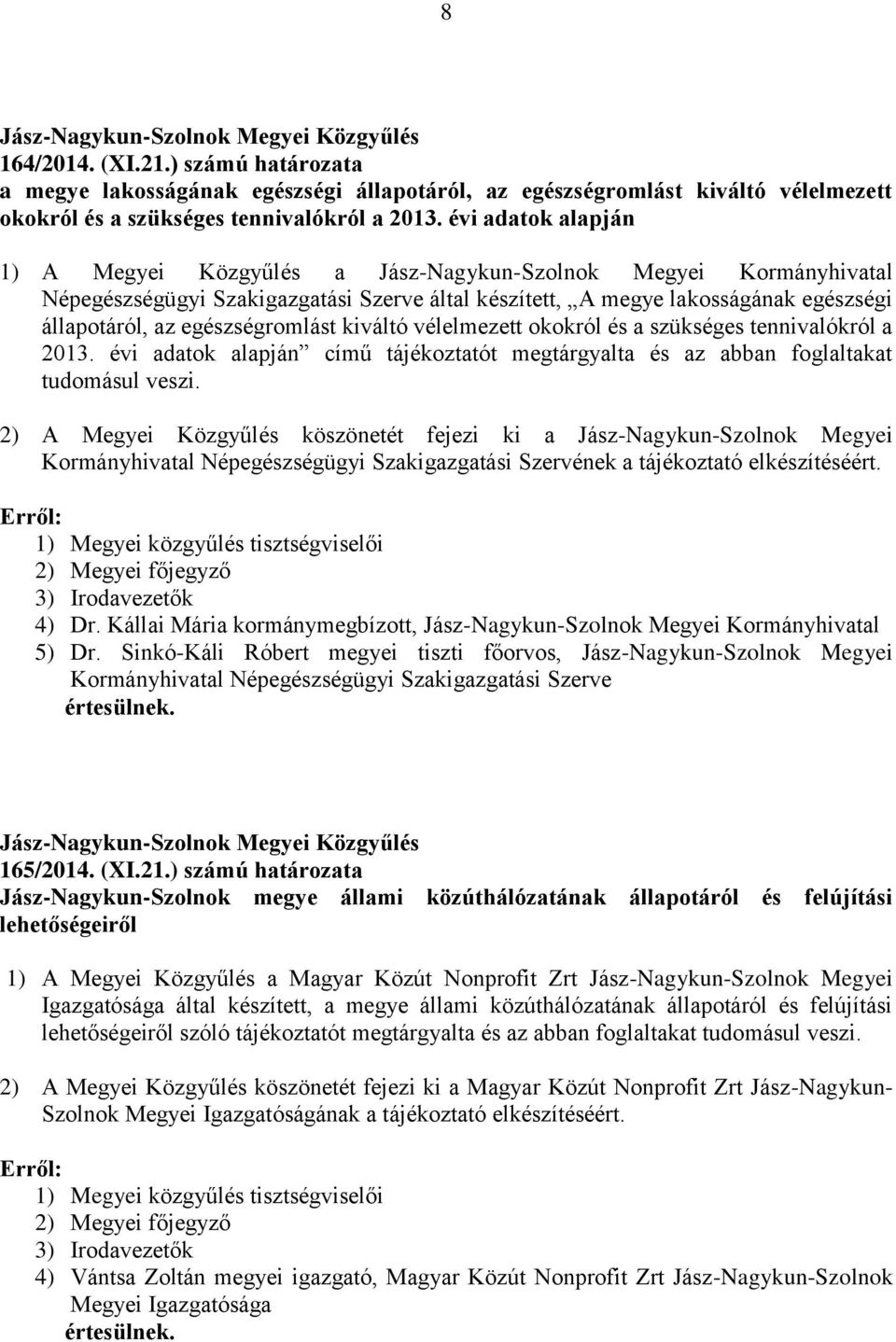 8

Jász-Nagykun-Szolnok Megyei Közgyűlés
164/2014. (XI.21.) számú határozata
a megye lakosságának egészségi állapotáról, az egészségromlást kiváltó vélelmezett okokról és a szükséges tennivalókról a 2013. évi adatok alapján

1) A Megyei Közgyűlés a Jász-Nagykun-Szolnok Megyei Kormányhivatal Népegészségügyi Szakigazgatási Szerve által készített, „A megye lakosságának egészségi állapotáról, az egészségromlást kiváltó vélelmezett okokról és a szükséges tennivalókról a 2013. évi adatok alapján” című tájékoztatót megtárgyalta és az abban foglaltakat tudomásul veszi.

2) A Megyei Közgyűlés köszönetét fejezi ki a Jász-Nagykun-Szolnok Megyei Kormányhivatal Népegészségügyi Szakigazgatási Szervének a tájékoztató elkészítéséért.

Erről:
1) Megyei közgyűlés tisztségviselői
2) Megyei főjegyző
3) Irodavezetők
4) Dr. Kállai Mária kormánymegbízott, Jász-Nagykun-Szolnok Megyei Kormányhivatal
5) Dr. Sinkó-Káli Róbert megyei tiszti főorvos, Jász-Nagykun-Szolnok Megyei Kormányhivatal Népegészségügyi Szakigazgatási Szerve
értesülnek.

Jász-Nagykun-Szolnok Megyei Közgyűlés
165/2014. (XI.21.) számú határozata
Jász-Nagykun-Szolnok megye állami közúthálózatának állapotáról és felújítási lehetőségeiről

1) A Megyei Közgyűlés a Magyar Közút Nonprofit Zrt Jász-Nagykun-Szolnok Megyei Igazgatósága által készített, a megye állami közúthálózatának állapotáról és felújítási lehetőségeiről szóló tájékoztatót megtárgyalta és az abban foglaltakat tudomásul veszi.

2) A Megyei Közgyűlés köszönetét fejezi ki a Magyar Közút Nonprofit Zrt Jász-Nagykun-Szolnok Megyei Igazgatóságának a tájékoztató elkészítéséért.

Erről:
1) Megyei közgyűlés tisztségviselői
2) Megyei főjegyző
3) Irodavezetők
4) Vántsa Zoltán megyei igazgató, Magyar Közút Nonprofit Zrt Jász-Nagykun-Szolnok Megyei Igazgatósága
értesülnek.